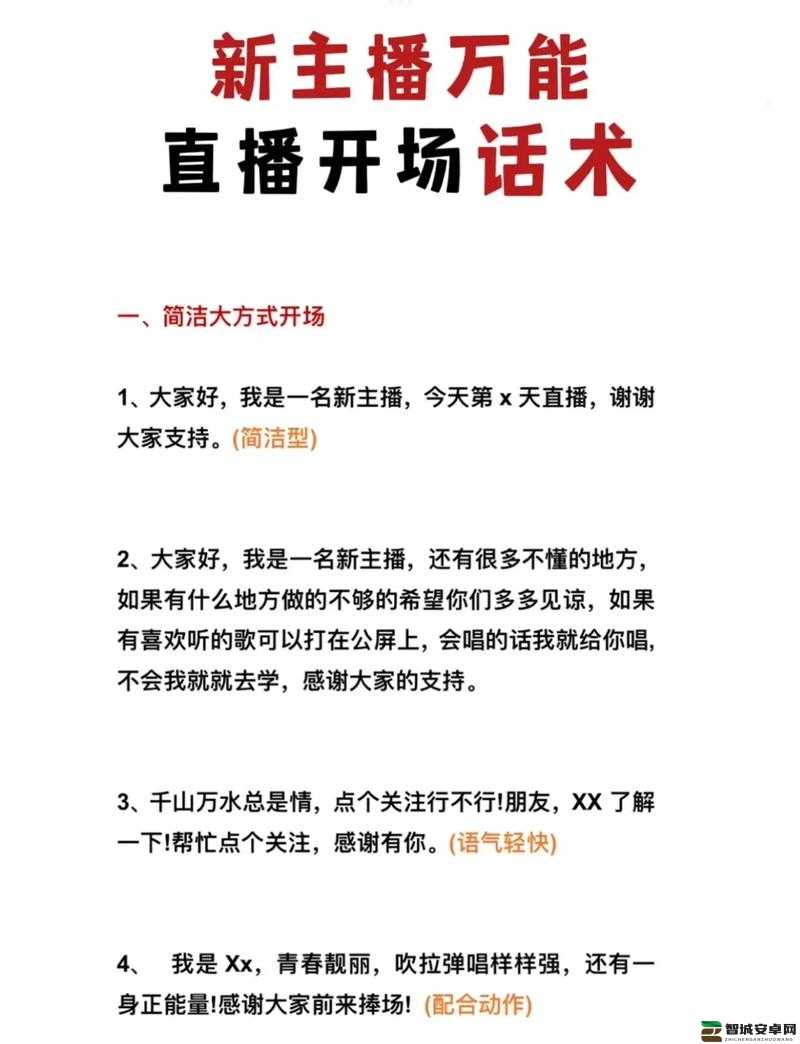 新主播万能
直播开场话术

一、简洁大方式开场

1、大家好，我是一名新主播，今天第 x 天直播，谢谢大家支持。(简洁型)

2、大家好，我是一名新主播，还有很多不懂的地方，如果有什么地方做的不够的希望你们多多见谅，如果有喜欢听的歌可以打在公屏上，会唱的话我就给你唱，不会我就就去学，感谢大家的支持。

3、千山万水总是情，点个关注行不行!朋友，XX 了解一下!帮忙点个关注，感谢有你。(语气轻快)

4、 我是 Xx，青春靓丽，吹拉弹唱样样强，还有一身正能量!感谢大家前来捧场! (配合动作)

智城安卓网
ZHICHENGANZHUOWANG